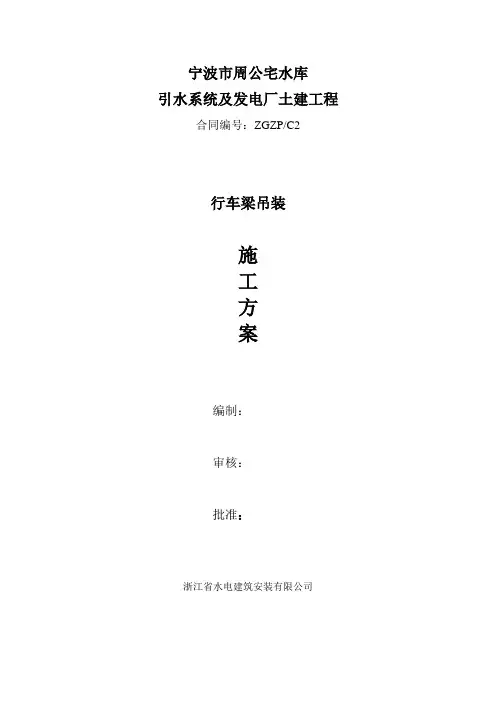 宁波市周公宅水库
引水系统及发电厂土建工程
合同编号：ZGZP/C2

行车梁吊装

施
工
方
案

编制：

审核：

批准：

浙江省水电建筑安装有限公司